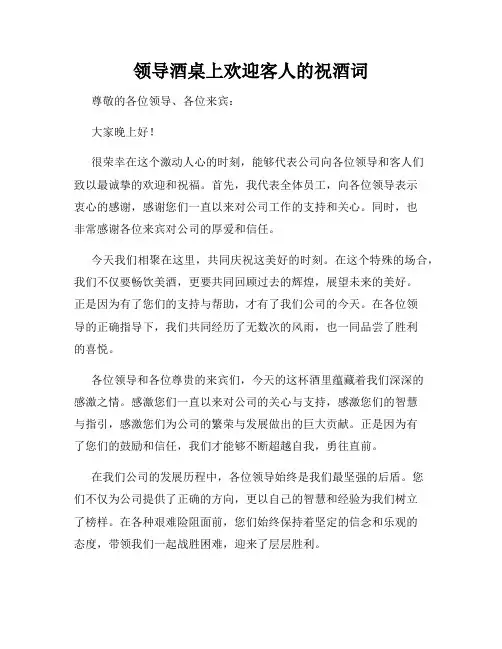 领导酒桌上欢迎客人的祝酒词

尊敬的各位领导、各位来宾：

大家晚上好！

很荣幸在这个激动人心的时刻，能够代表公司向各位领导和客人们致以最诚挚的欢迎和祝福。首先，我代表全体员工，向各位领导表示衷心的感谢，感谢您们一直以来对公司工作的支持和关心。同时，也非常感谢各位来宾对公司的厚爱和信任。

今天我们相聚在这里，共同庆祝这美好的时刻。在这个特殊的场合，我们不仅要畅饮美酒，更要共同回顾过去的辉煌，展望未来的美好。正是因为有了您们的支持与帮助，才有了我们公司的今天。在各位领导的正确指导下，我们共同经历了无数次的风雨，也一同品尝了胜利的喜悦。

各位领导和各位尊贵的来宾们，今天的这杯酒里蕴藏着我们深深的感激之情。感激您们一直以来对公司的关心与支持，感激您们的智慧与指引，感激您们为公司的繁荣与发展做出的巨大贡献。正是因为有了您们的鼓励和信任，我们才能够不断超越自我，勇往直前。

在我们公司的发展历程中，各位领导始终是我们最坚强的后盾。您们不仅为公司提供了正确的方向，更以自己的智慧和经验为我们树立了榜样。在各种艰难险阻面前，您们始终保持着坚定的信念和乐观的态度，带领我们一起战胜困难，迎来了层层胜利。